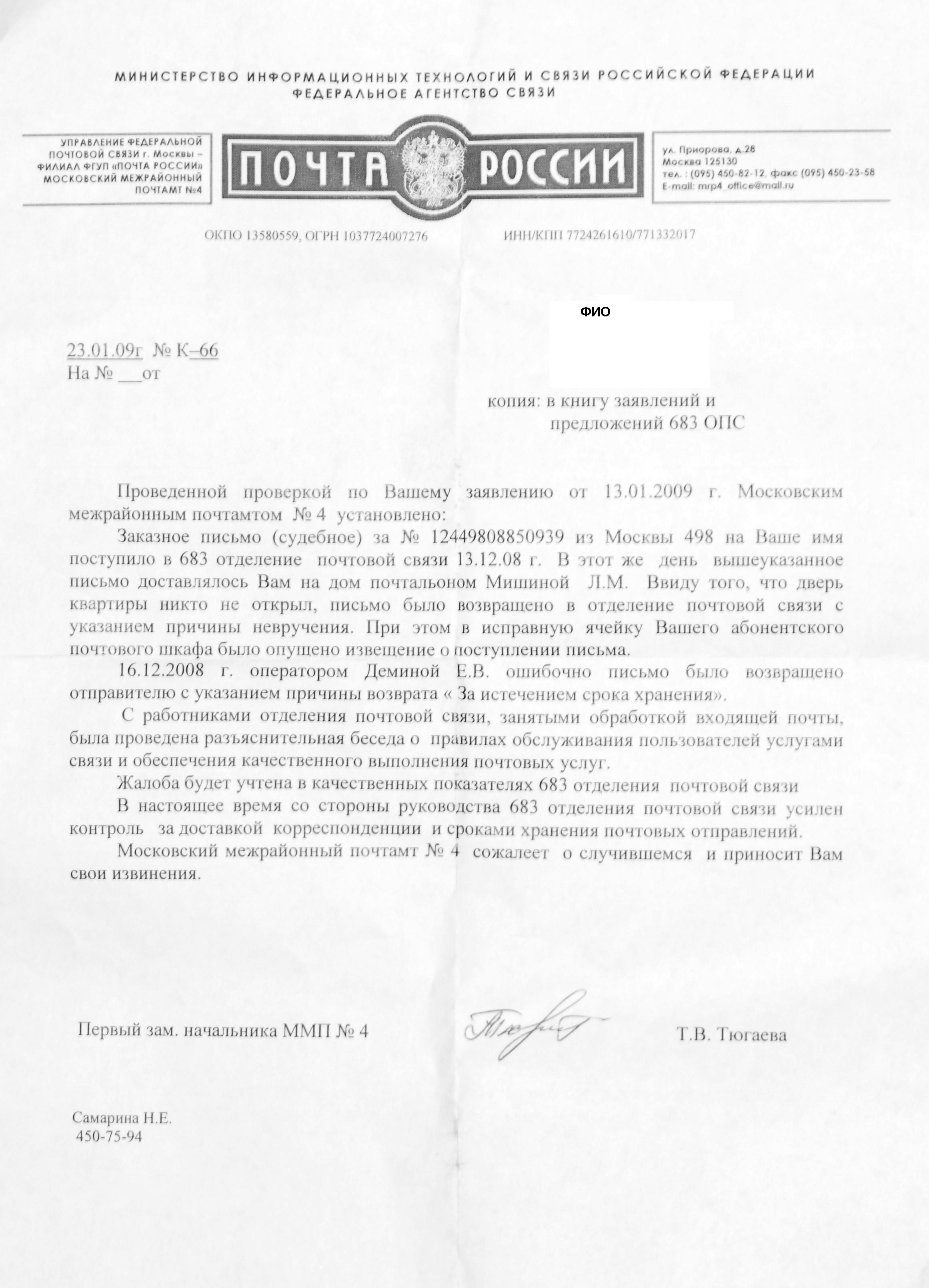 МИНИСТЕРСТВО ИНФОРМАЦИОННЫХ ТЕХНОЛОГИЙ И СВЯЗИ РОССИЙСКОЙ ФЕДЕРАЦИИ
ФЕДЕРАЛЬНОЕ АГЕНТСТВО СВЯЗИ

УПРАВЛЕНИЕ ФЕДЕРАЛЬНОЙ ПОЧТОВОЙ СВЯЗИ г. Москвы – ФИЛИАЛ ФГУП «ПОЧТА РОССИИ» МОСКОВСКИЙ МЕЖРАЙОННЫЙ ПОЧТАМТ №4

ПОЧТА РОССИИ

ул. Приорова, д.28
Москва 125130
тел. : (095) 450-82-12, факс (095) 450-23-58
E-mail: mrp4_office@mail.ru

ОКПО 13580559, ОГРН 1037724007276 ИНН/КПП 7724261610/771332017

ФИО

23.01.09г № К–66
На № ___от

копия: в книгу заявлений и предложений 683 ОПС

Проведенной проверкой по Вашему заявлению от 13.01.2009 г. Московским межрайонным почтамтом № 4 установлено:

Заказное письмо (судебное) за № 12449808850939 из Москвы 498 на Ваше имя поступило в 683 отделение почтовой связи 13.12.08 г. В этот же день вышеуказанное письмо доставлялось Вам на дом почтальоном Мишиной Л.М. Ввиду того, что дверь квартиры никто не открыл, письмо было возвращено в отделение почтовой связи с указанием причины невручения. При этом в исправную ячейку Вашего абонентского почтового шкафа было опущено извещение о поступлении письма.

16.12.2008 г. оператором Деминой Е.В. ошибочно письмо было возвращено отправителю с указанием причины возврата « За истечением срока хранения».

С работниками отделения почтовой связи, занятыми обработкой входящей почты, была проведена разъяснительная беседа о правилах обслуживания пользователей услугами связи и обеспечения качественного выполнения почтовых услуг.

Жалоба будет учтена в качественных показателях 683 отделения почтовой связи

В настоящее время со стороны руководства 683 отделения почтовой связи усилен контроль за доставкой корреспонденции и сроками хранения почтовых отправлений.

Московский межрайонный почтамт № 4 сожалеет о случившемся и приносит Вам свои извинения.

Первый зам. начальника ММП № 4 Т.В. Тюгаева

Самарина Н.Е.
450-75-94